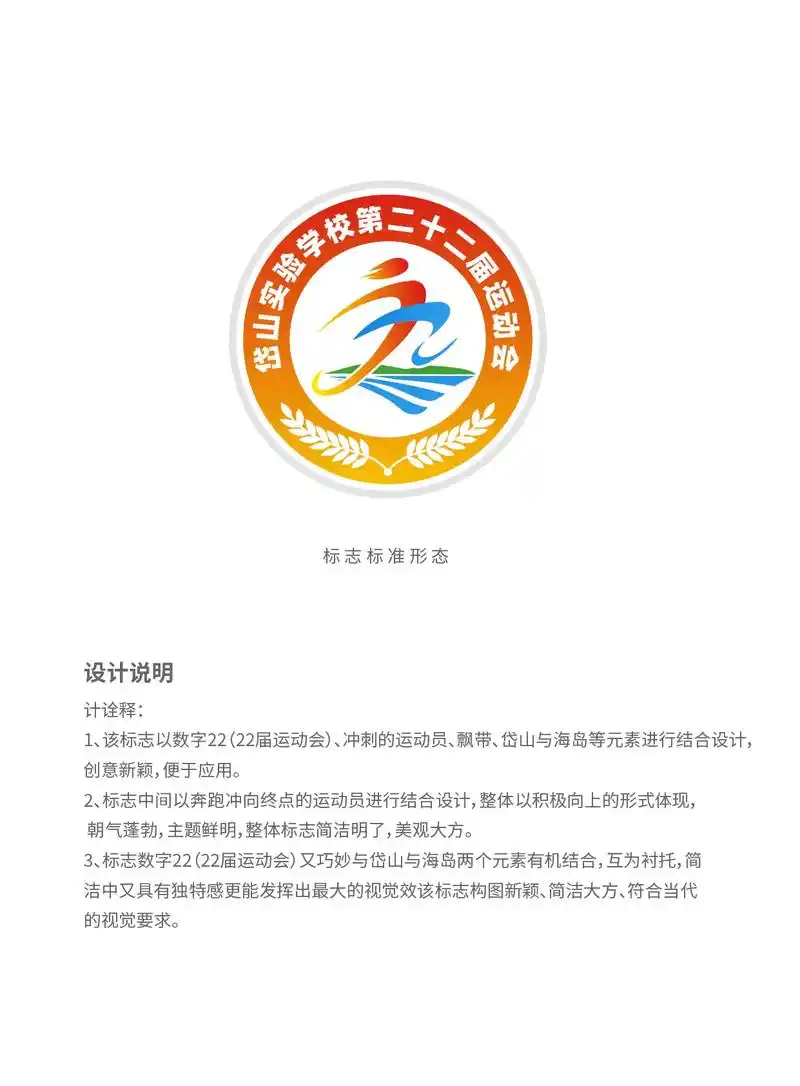 岱山实验学校第二十二届运动会

标志标准形态

设计说明

计诠释：

1、该标志以数字22（22届运动会）、冲刺的运动员、飘带、岱山与海岛等元素进行结合设计，创意新颖，便于应用。

2、标志中间以奔跑冲向终点的运动员进行结合设计，整体以积极向上的形式体现，朝气蓬勃，主题鲜明，整体标志简洁明了，美观大方。

3、标志数字22（22届运动会）又巧妙与岱山与海岛两个元素有机结合，互为衬托，简洁中又具有独特感更能发挥出最大的视觉效该标志构图新颖、简洁大方、符合当代的视觉要求。